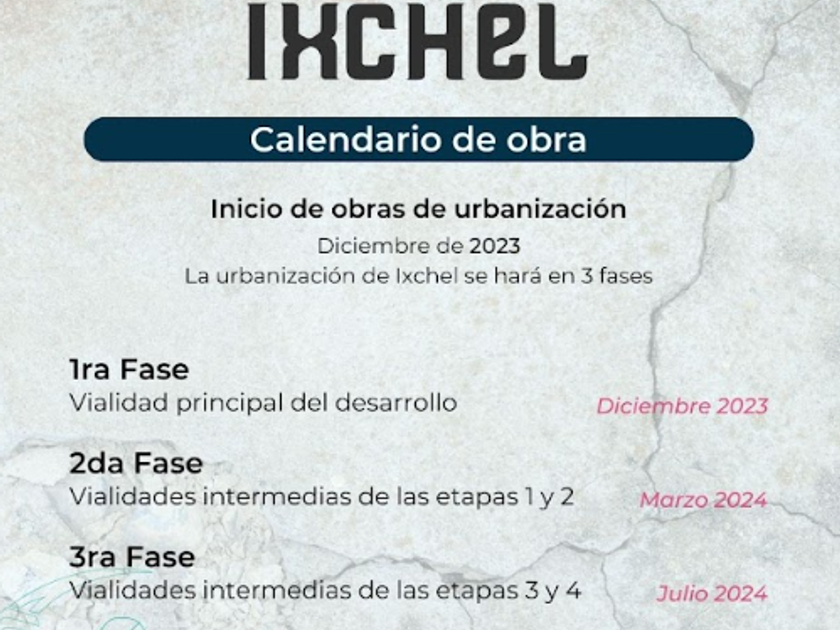 IXCHEL

Calendario de obra

Inicio de obras de urbanización

Diciembre de 2023
La urbanización de Ixchel se hará en 3 fases

1ra Fase
Vialidad principal del desarrollo
Diciembre 2023

2da Fase
Vialidades intermedias de las etapas 1 y 2
Marzo 2024

3ra Fase
Vialidades intermedias de las etapas 3 y 4
Julio 2024